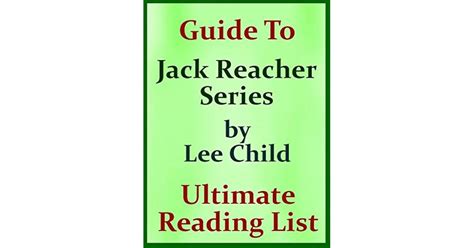 Guide To

Jack Reacher Series

by

Lee Child

Ultimate Reading List